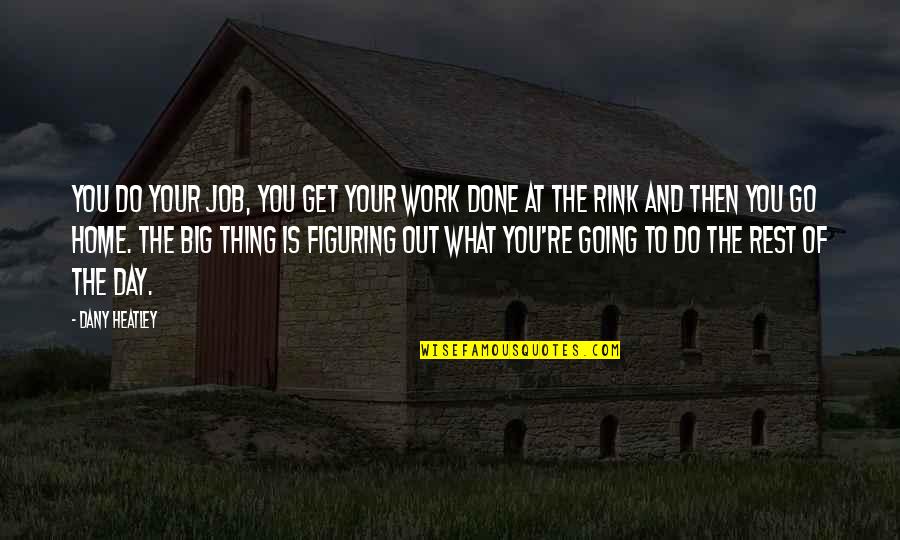 YOU DO YOUR JOB, YOU GET YOUR WORK DONE AT THE RINK AND THEN YOU GO HOME. THE BIG THING IS FIGURING OUT WHAT YOU'RE GOING TO DO THE REST OF THE DAY.

- DANY HEATLEY

WISEFAMOUSQUOTES.COM